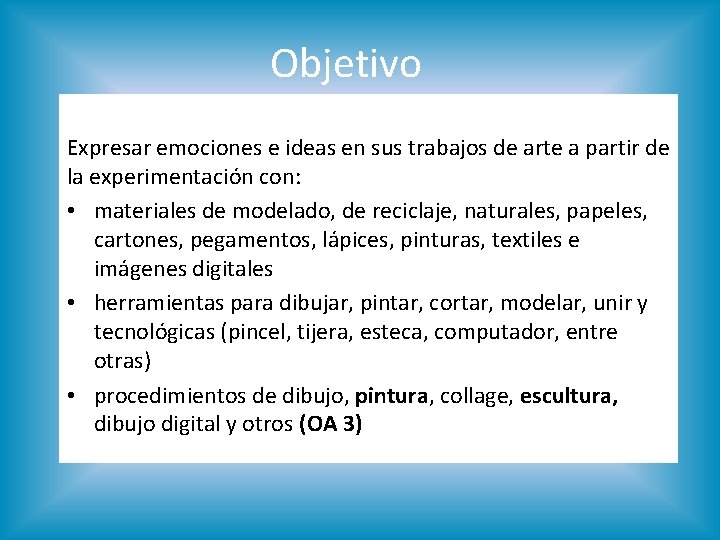 Objetivo

Expresar emociones e ideas en sus trabajos de arte a partir de la experimentación con:

• materiales de modelado, de reciclaje, naturales, papeles, cartones, pegamentos, lápices, pinturas, textiles e imágenes digitales
• herramientas para dibujar, pintar, cortar, modelar, unir y tecnológicas (pincel, tijera, esteca, computador, entre otras)
• procedimientos de dibujo, pintura, collage, escultura, dibujo digital y otros (OA 3)